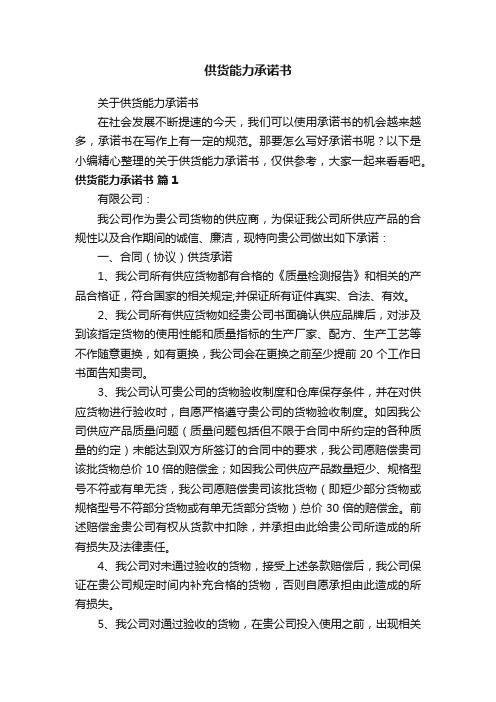 供货能力承诺书

关于供货能力承诺书

在社会发展不断提速的今天，我们可以使用承诺书的机会越来越多，承诺书在写作上有一定的规范。那要怎么写好承诺书呢？以下是小编精心整理的关于供货能力承诺书，仅供参考，大家一起来看看吧。

供货能力承诺书 篇1

有限公司：

我公司作为贵公司货物的供应商，为保证我公司所供应产品的合规性以及合作期间的诚信、廉洁，现特向贵公司做出如下承诺：

一、合同（协议）供货承诺

1、我公司所有供应货物都有合格的《质量检测报告》和相关的产品合格证，符合国家的相关规定;并保证所有证件真实、合法、有效。

2、我公司所有供应货物如经贵公司书面确认供应品牌后，对涉及到该指定货物的使用性能和质量指标的生产厂家、配方、生产工艺等不作随意更换，如有更换，我公司会在更换之前至少提前 20 个工作日书面告知贵司。

3、我公司认可贵公司的货物验收制度和仓库保存条件，并在对供应货物进行验收时，自愿严格遵守贵公司的货物验收制度。如因我公司供应产品质量问题（质量问题包括但不限于合同中所约定的各种质量的约定）未能达到双方所签订的合同中的要求，我公司愿赔偿贵司该批货物总价 10 倍的赔偿金；如因我公司供应产品数量短少、规格型号不符或有单无货，我公司愿赔偿贵司该批货物（即短少部分货物或规格型号不符部分货物或有单无货部分货物）总价 30 倍的赔偿金。前述赔偿金贵公司有权从货款中扣除，并承担由此给贵公司所造成的所有损失及法律责任。

4、我公司对未通过验收的货物，接受上述条款赔偿后，我公司保证在贵公司规定时间内补充合格的货物，否则自愿承担由此造成的所有损失。

5、我公司对通过验收的货物，在贵公司投入使用之前，出现相关